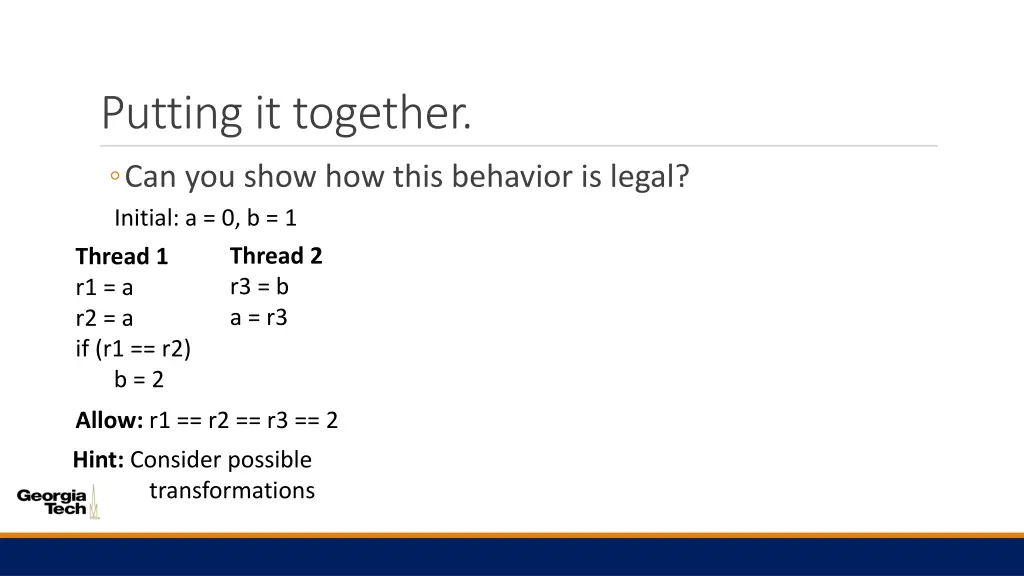 Putting it together.

◦ Can you show how this behavior is legal?

Initial: a = 0, b = 1

Thread 1
r1 = a
r2 = a
if (r1 == r2)
b = 2

Thread 2
r3 = b
a = r3

Allow: r1 == r2 == r3 == 2

Hint: Consider possible transformations

Georgia Tech